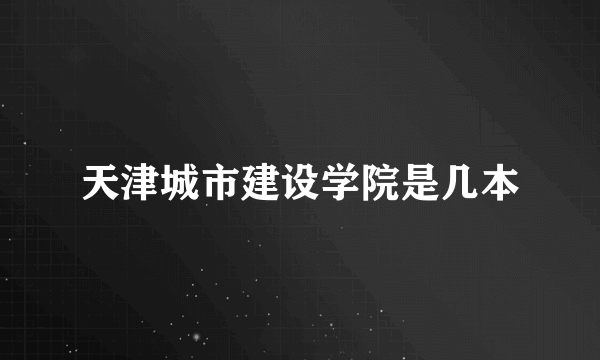 天津城市建设学院是几本